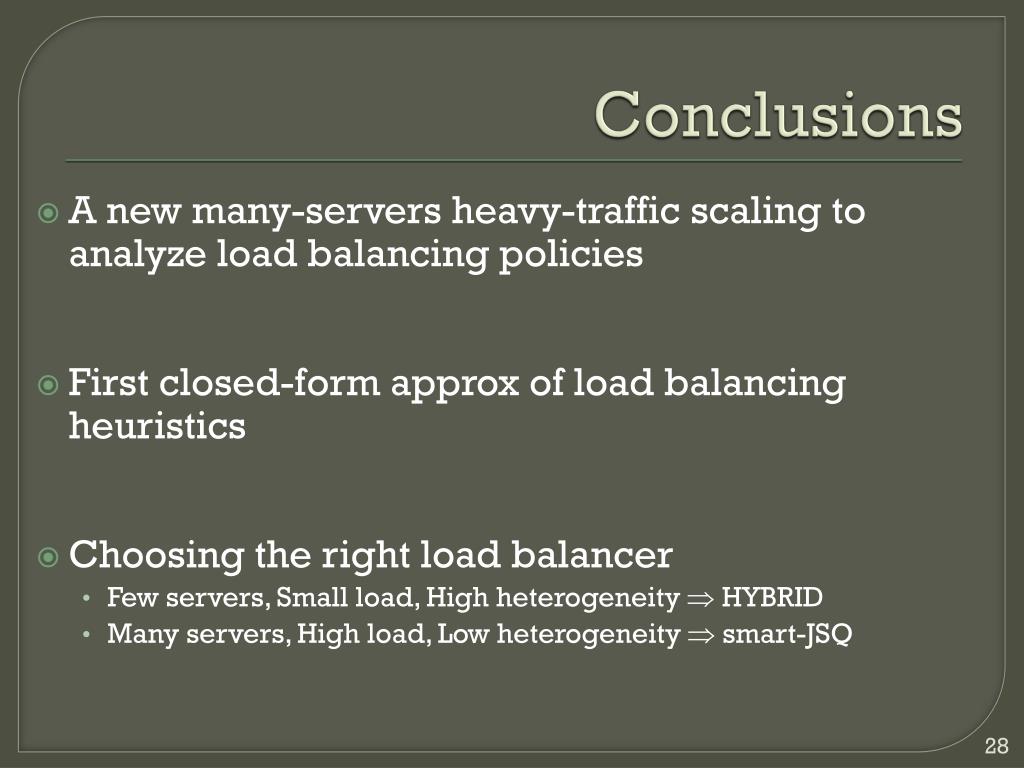 Conclusions

A new many-servers heavy-traffic scaling to analyze load balancing policies

First closed-form approx of load balancing heuristics

Choosing the right load balancer

• Few servers, Small load, High heterogeneity $\Rightarrow$ HYBRID
• Many servers, High load, Low heterogeneity $\Rightarrow$ smart-JSQ

28